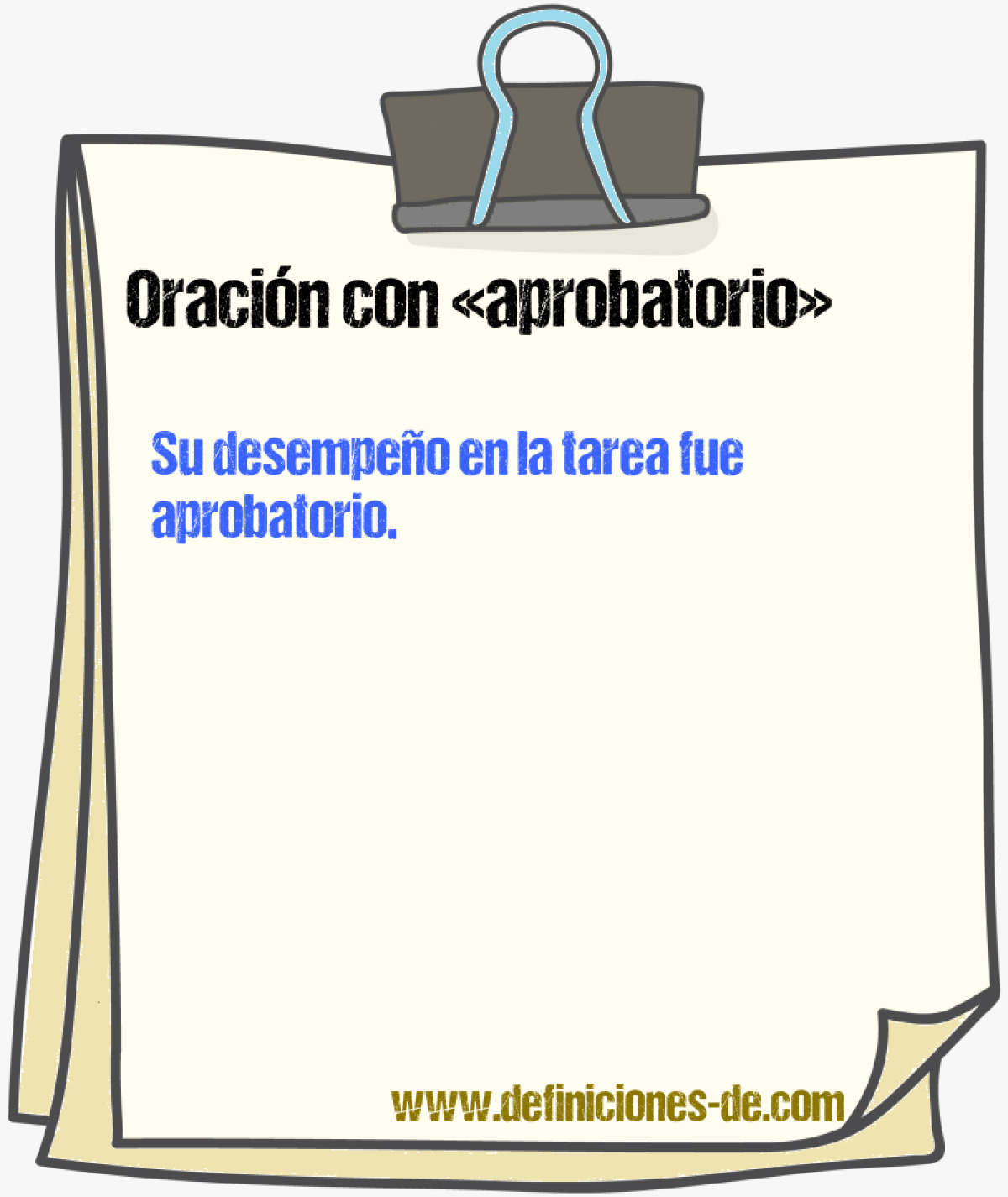 Oración con «aprobatorio»

Su desempeño en la tarea fue aprobatorio.

www.definiciones-de.com